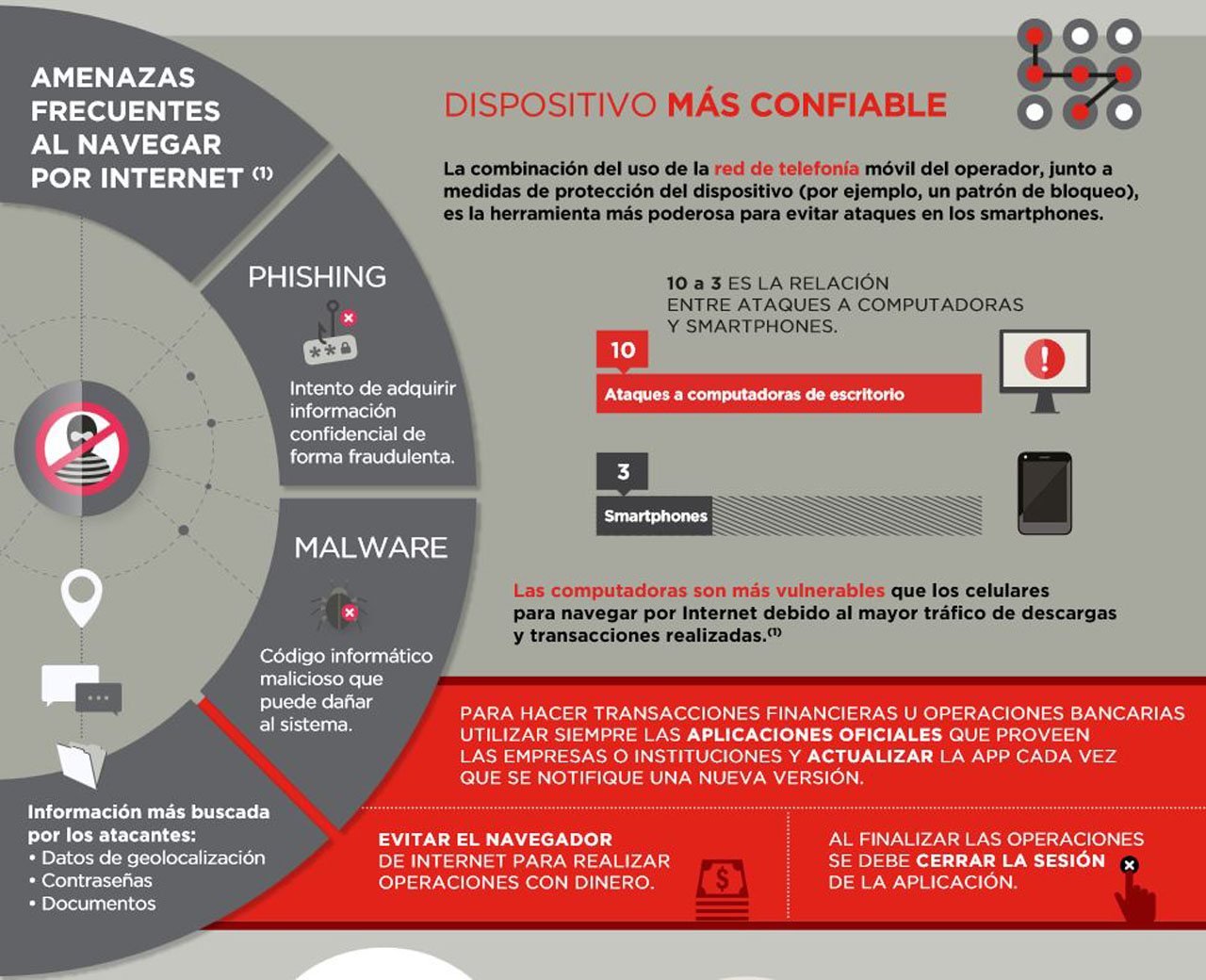 AMENAZAS FRECUENTES AL NAVEGAR POR INTERNET (1)

PHISHING

Intento de adquirir información confidencial de forma fraudulenta.

MALWARE

Código informático malicioso que puede dañar al sistema.

Información más buscada por los atacantes:
• Datos de geolocalización
• Contraseñas
• Documentos

DISPOSITIVO MÁS CONFIABLE

La combinación del uso de la red de telefonía móvil del operador, junto a medidas de protección del dispositivo (por ejemplo, un patrón de bloqueo), es la herramienta más poderosa para evitar ataques en los smartphones.

10 a 3 ES LA RELACIÓN ENTRE ATAQUES A COMPUTADORAS Y SMARTPHONES.

10
Ataques a computadoras de escritorio

3
Smartphones

Las computadoras son más vulnerables que los celulares para navegar por Internet debido al mayor tráfico de descargas y transacciones realizadas.(1)

PARA HACER TRANSACCIONES FINANCIERAS U OPERACIONES BANCARIAS UTILIZAR SIEMPRE LAS APLICACIONES OFICIALES QUE PROVEEN LAS EMPRESAS O INSTITUCIONES Y ACTUALIZAR LA APP CADA VEZ QUE SE NOTIFIQUE UNA NUEVA VERSIÓN.

EVITAR EL NAVEGADOR DE INTERNET PARA REALIZAR OPERACIONES CON DINERO.

AL FINALIZAR LAS OPERACIONES SE DEBE CERRAR LA SESIÓN DE LA APLICACIÓN.